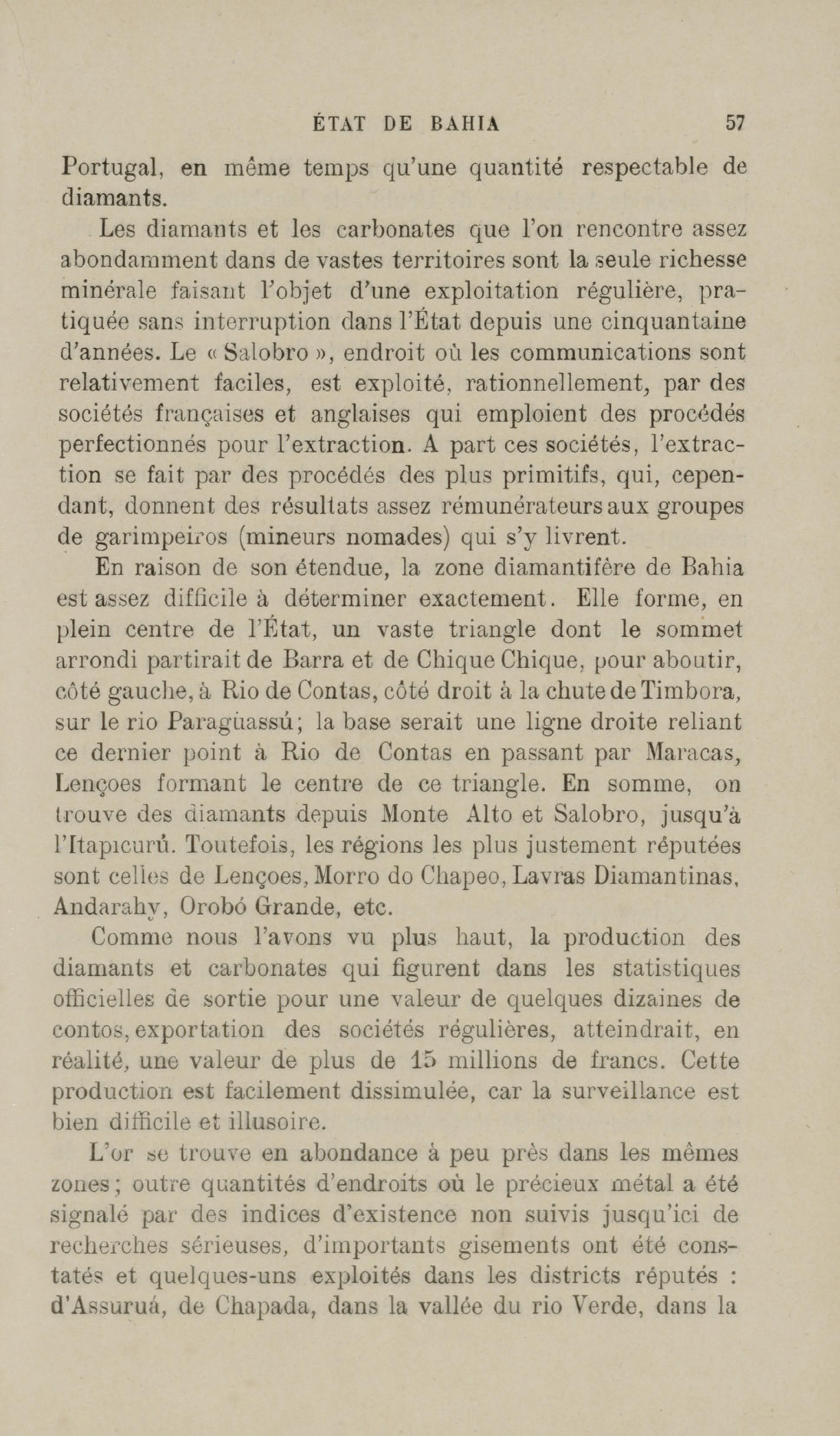 ÉTAT DE BAHIA 57

Portugal, en même temps qu'une quantité respectable de diamants.

Les diamants et les carbonates que l'on rencontre assez abondamment dans de vastes territoires sont la seule richesse minérale faisant l'objet d'une exploitation régulière, pratiquée sans interruption dans l'État depuis une cinquantaine d'années. Le « Salobro », endroit où les communications sont relativement faciles, est exploité, rationnellement, par des sociétés françaises et anglaises qui emploient des procédés perfectionnés pour l'extraction. A part ces sociétés, l'extraction se fait par des procédés des plus primitifs, qui, cependant, donnent des résultats assez rémunérateurs aux groupes de garimpeiros (mineurs nomades) qui s'y livrent.

En raison de son étendue, la zone diamantifère de Bahia est assez difficile à déterminer exactement. Elle forme, en plein centre de l'État, un vaste triangle dont le sommet arrondi partirait de Barra et de Chique Chique, pour aboutir, côté gauche, à Rio de Contas, côté droit à la chute de Timbora, sur le rio Paragüassú; la base serait une ligne droite reliant ce dernier point à Rio de Contas en passant par Maracas, Lençoes formant le centre de ce triangle. En somme, on trouve des diamants depuis Monte Alto et Salobro, jusqu'à l'Itapicurú. Toutefois, les régions les plus justement réputées sont celles de Lençoes, Morro do Chapeo, Lavras Diamantinas, Andarahy, Orobó Grande, etc.

Comme nous l'avons vu plus haut, la production des diamants et carbonates qui figurent dans les statistiques officielles de sortie pour une valeur de quelques dizaines de contos, exportation des sociétés régulières, atteindrait, en réalité, une valeur de plus de 15 millions de francs. Cette production est facilement dissimulée, car la surveillance est bien difficile et illusoire.

L'or se trouve en abondance à peu près dans les mêmes zones; outre quantités d'endroits où le précieux métal a été signalé par des indices d'existence non suivis jusqu'ici de recherches sérieuses, d'importants gisements ont été constatés et quelques-uns exploités dans les districts réputés : d'Assuruá, de Chapada, dans la vallée du rio Verde, dans la